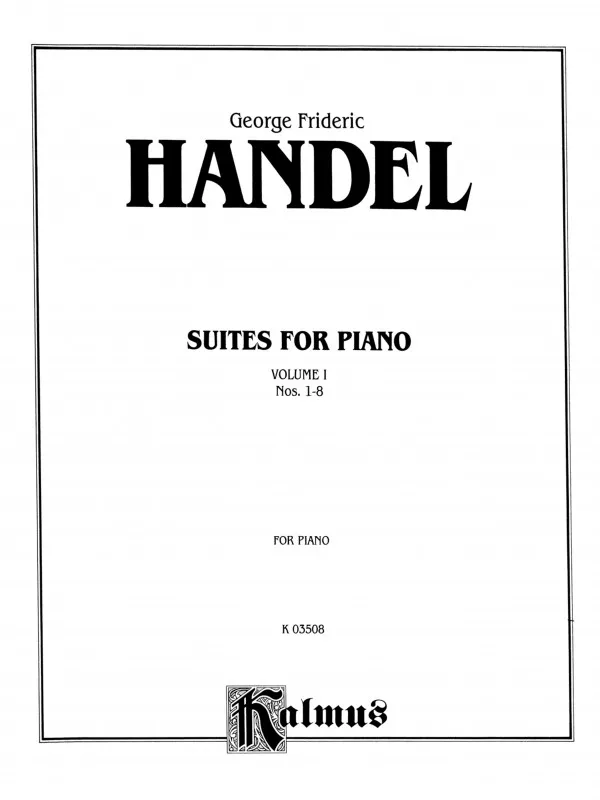 George Frideric

HANDEL

SUITES FOR PIANO

VOLUME I
Nos. 1-8

FOR PIANO

K 03508

Kalmus